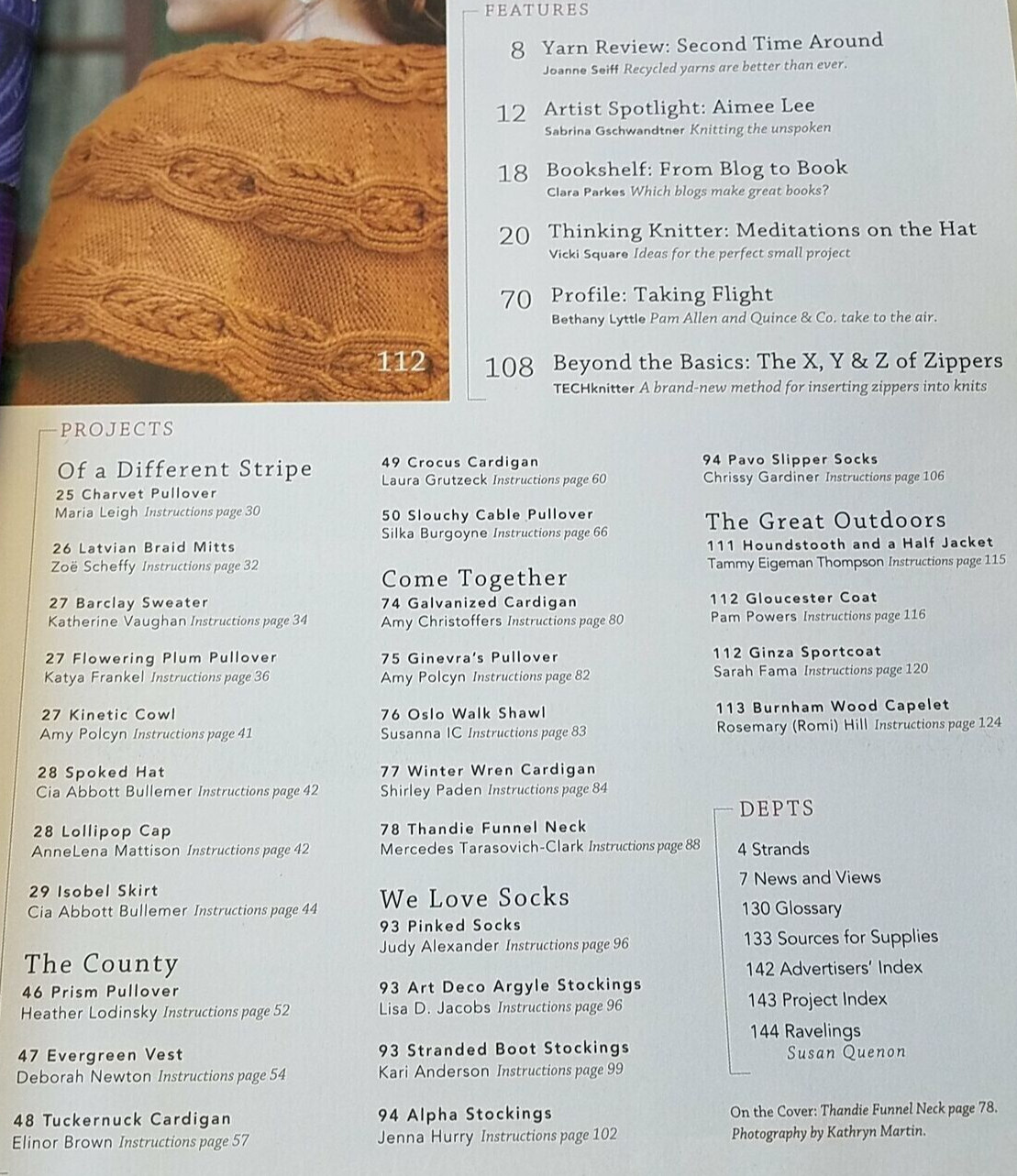 112

FEATURES

8 Yarn Review: Second Time Around
Joanne Seiff Recycled yarns are better than ever.

12 Artist Spotlight: Aimee Lee
Sabrina Gschwandtner Knitting the unspoken

18 Bookshelf: From Blog to Book
Clara Parkes Which blogs make great books?

20 Thinking Knitter: Meditations on the Hat
Vicki Square Ideas for the perfect small project

70 Profile: Taking Flight
Bethany Lyttle Pam Allen and Quince & Co. take to the air.

108 Beyond the Basics: The X, Y & Z of Zippers
TECHknitter A brand-new method for inserting zippers into knits

PROJECTS

Of a Different Stripe
25 Charvet Pullover
Maria Leigh Instructions page 30

26 Latvian Braid Mitts
Zoë Scheffy Instructions page 32

27 Barclay Sweater
Katherine Vaughan Instructions page 34

27 Flowering Plum Pullover
Katya Frankel Instructions page 36

27 Kinetic Cowl
Amy Polcyn Instructions page 41

28 Spoked Hat
Cia Abbott Bullemer Instructions page 42

28 Lollipop Cap
AnneLena Mattison Instructions page 42

29 Isobel Skirt
Cia Abbott Bullemer Instructions page 44

The County
46 Prism Pullover
Heather Lodinsky Instructions page 52

47 Evergreen Vest
Deborah Newton Instructions page 54

48 Tuckernuck Cardigan
Elinor Brown Instructions page 57

49 Crocus Cardigan
Laura Grutzeck Instructions page 60

50 Slouchy Cable Pullover
Silka Burgoyne Instructions page 66

Come Together
74 Galvanized Cardigan
Amy Christoffers Instructions page 80

75 Ginevra's Pullover
Amy Polcyn Instructions page 82

76 Oslo Walk Shawl
Susanna IC Instructions page 83

77 Winter Wren Cardigan
Shirley Paden Instructions page 84

78 Thandie Funnel Neck
Mercedes Tarasovich-Clark Instructions page 88

We Love Socks
93 Pinked Socks
Judy Alexander Instructions page 96

93 Art Deco Argyle Stockings
Lisa D. Jacobs Instructions page 96

93 Stranded Boot Stockings
Kari Anderson Instructions page 99

94 Alpha Stockings
Jenna Hurry Instructions page 102

94 Pavo Slipper Socks
Chrissy Gardiner Instructions page 106

The Great Outdoors
111 Houndstooth and a Half Jacket
Tammy Eigeman Thompson Instructions page 115

112 Gloucester Coat
Pam Powers Instructions page 116

112 Ginza Sportcoat
Sarah Fama Instructions page 120

113 Burnham Wood Capelet
Rosemary (Romi) Hill Instructions page 124

DEPTS
4 Strands
7 News and Views
130 Glossary
133 Sources for Supplies
142 Advertisers' Index
143 Project Index
144 Ravelings
Susan Quenon

On the Cover: Thandie Funnel Neck page 78.
Photography by Kathryn Martin.